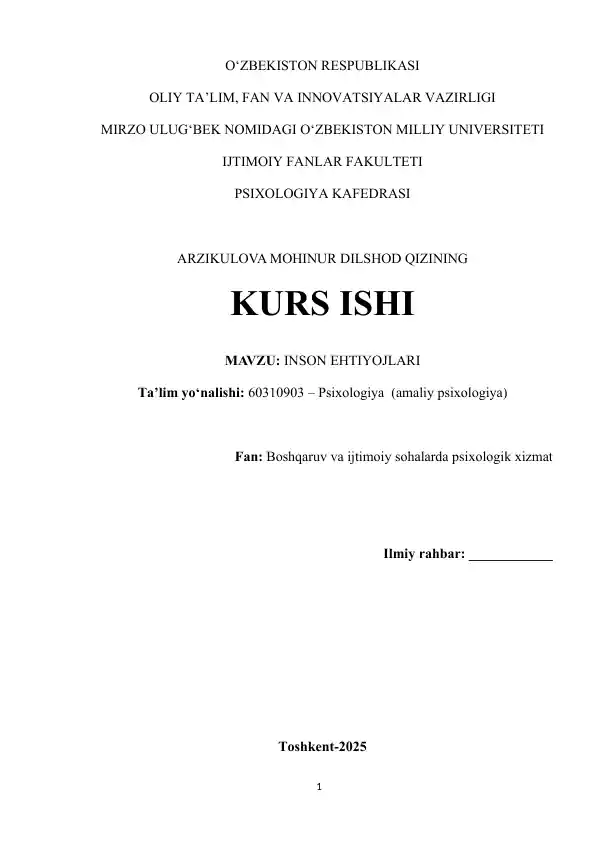 O‘ZBEKISTON RESPUBLIKASI

OLIY TA’LIM, FAN VA INNOVATSIYALAR VAZIRLIGI

MIRZO ULUG‘BEK NOMIDAGI O‘ZBEKISTON MILLIY UNIVERSITETI

IJTIMOIY FANLAR FAKULTETI

PSIXOLOGIYA KAFEDRASI

ARZIKULOVA MOHINUR DILSHOD QIZINING

KURS ISHI

MAVZU: INSON EHTIYOJLARI

Ta’lim yo‘nalishi: 60310903 – Psixologiya (amaliy psixologiya)

Fan: Boshqaruv va ijtimoiy sohalarda psixologik xizmat

Ilmiy rahbar: ____________

Toshkent-2025

1